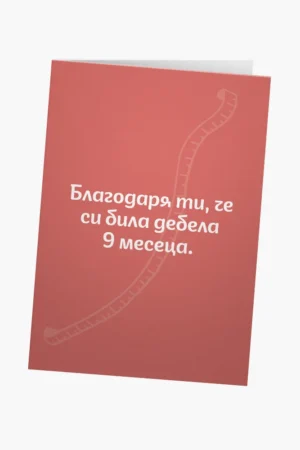 Благодаря ти, че си била дебела 9 месеца.